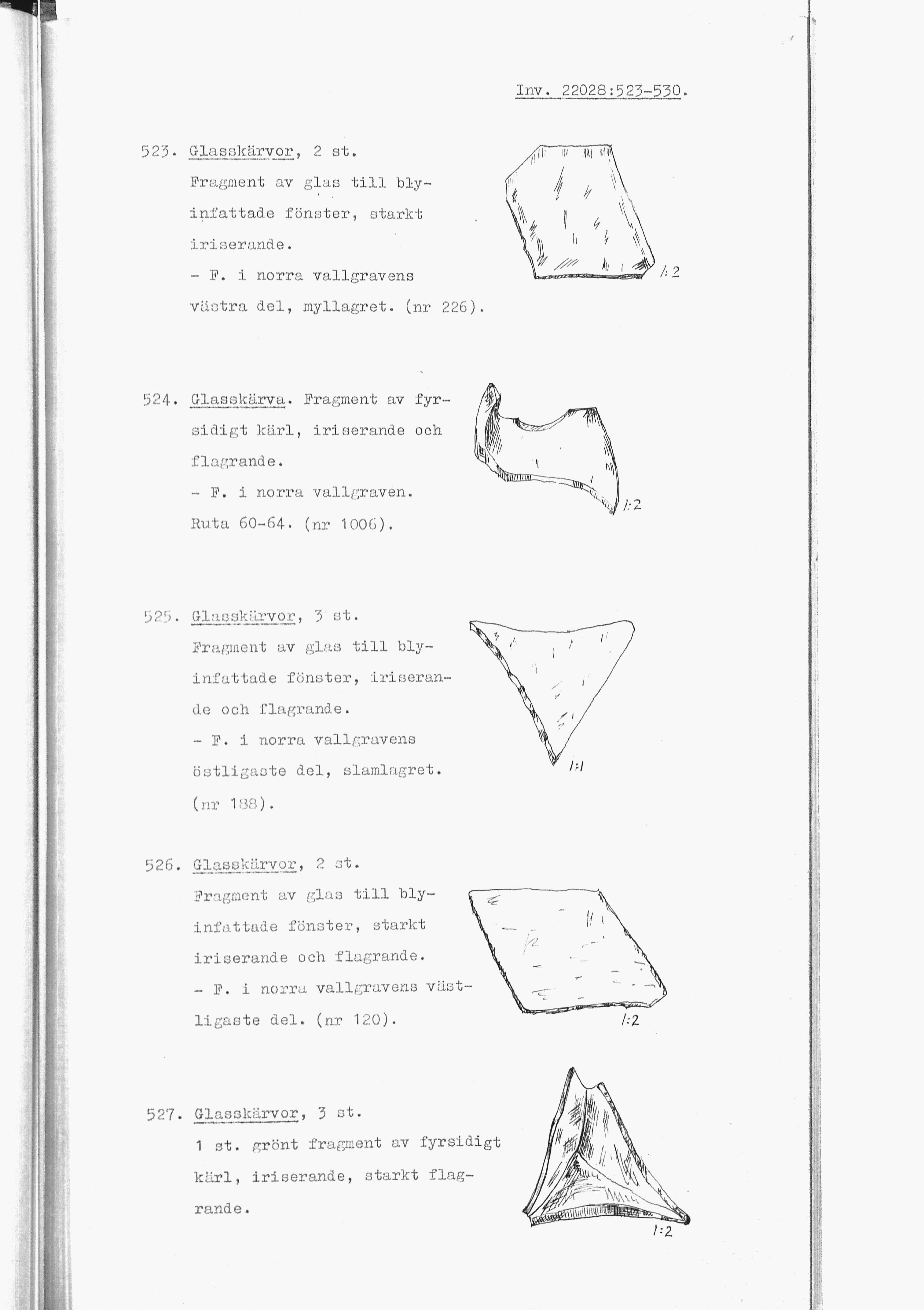 Inv. 22028:523-530.

523. Glasskärvor, 2 st.
Fragment av glas till blyinfattade fönster, starkt iriserande.
- F. i norra vallgravens västra del, myllagret. (nr 226).

1:2

524. Glasskärva. Fragment av fyrsidigt kärl, iriserande och flagrande.
- F. i norra vallgraven. Ruta 60-64. (nr 1006).

1:2

525. Glasskärvor, 3 st.
Fragment av glas till blyinfattade fönster, iriserande och flagrande.
- F. i norra vallgravens östligaste del, slamlagret. (nr 188).

1:1

526. Glasskärvor, 2 st.
Fragment av glas till blyinfattade fönster, starkt iriserande och flagrande.
- F. i norra vallgravens västligaste del. (nr 120).

1:2

527. Glasskärvor, 3 st.
1 st. grönt fragment av fyrsidigt kärl, iriserande, starkt flagrande.

1:2